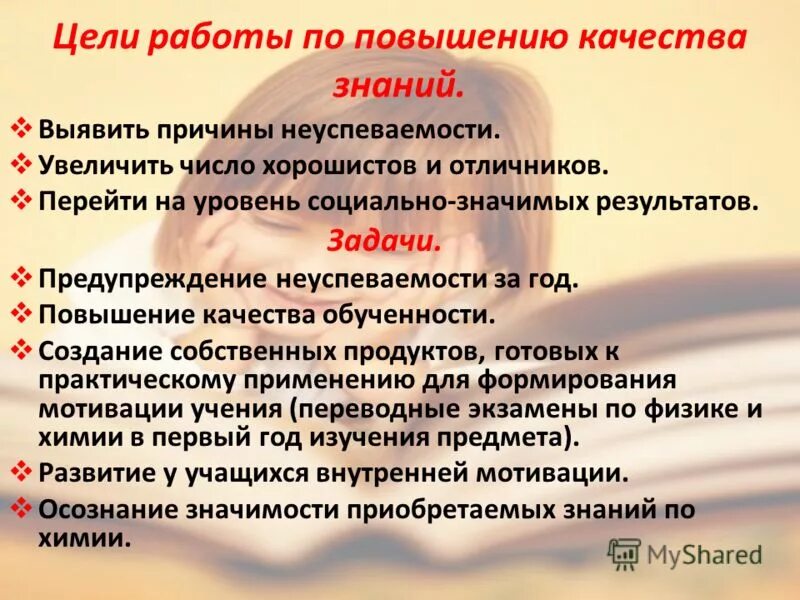 Цели работы по повышению качества знаний.

❖ Выявить причины неуспеваемости.
❖ Увеличить число хорошистов и отличников.
❖ Перейти на уровень социально-значимых результатов.

Задачи.

❖ Предупреждение неуспеваемости за год.
❖ Повышение качества обученности.
❖ Создание собственных продуктов, готовых к практическому применению для формирования мотивации учения (переводные экзамены по физике и химии в первый год изучения предмета).
❖ Развитие у учащихся внутренней мотивации.
❖ Осознание значимости приобретаемых знаний по химии.

MyShared